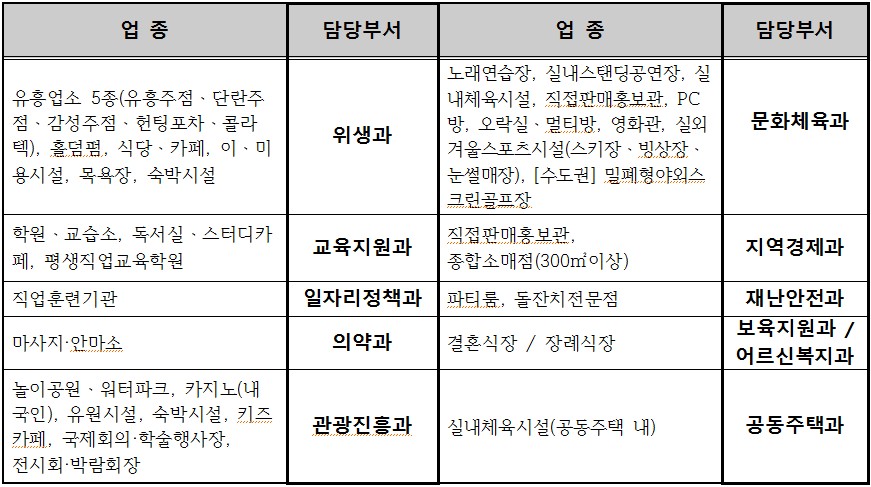 | 업 종 | 담당부서 | 업 종 | 담당부서 |
|---|---|---|---|
| 유흥업소 5종(유흥주점 · 단란주점 · 감성주점 · 헌팅포차 · 콜라텍), 홀덤펍, 식당 · 카페, 이 · 미용시설, 목욕장, 숙박시설 | 위생과 | 노래연습장, 실내스탠딩공연장, 실내체육시설, 직접판매홍보관, PC방, 오락실 · 멀티방, 영화관, 실외겨울스포츠시설(스키장 · 빙상장 · 눈썰매장), [수도권] 밀폐형야외스크린골프장 | 문화체육과 |
| 학원 · 교습소, 독서실 · 스터디카페, 평생직업교육학원 | 교육지원과 | 직접판매홍보관, 종합소매점(300㎡이상) | 지역경제과 |
| 직업훈련기관 | 일자리정책과 | 파티룸, 돌잔치전문점 | 재난안전과 |
| 마사지·안마소 | 의약과 | 결혼식장 / 장례식장 | 보육지원과 / 어르신복지과 |
| 놀이공원 · 워터파크, 카지노(내국인), 유원시설, 숙박시설, 키즈카페, 국제회의·학술행사장, 전시회·박람회장 | 관광진흥과 | 실내체육시설(공동주택 내) | 공동주택과 |